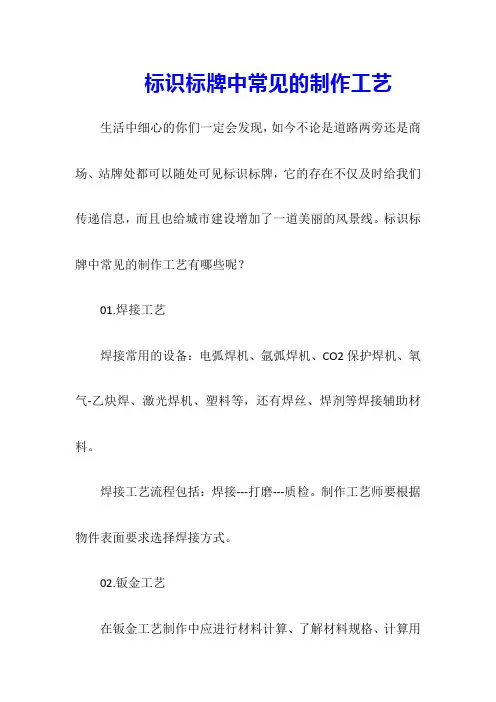 标识标牌中常见的制作工艺

生活中细心的你们一定会发现，如今不论是道路两旁还是商场、站牌处都可以随处可见标识标牌，它的存在不仅及时给我们传递信息，而且也给城市建设增加了一道美丽的风景线。标识标牌中常见的制作工艺有哪些呢？

01.焊接工艺

焊接常用的设备：电弧焊机、氩弧焊机、CO2 保护焊机、氧气-乙炔焊、激光焊机、塑料等，还有焊丝、焊剂等焊接辅助材料。

焊接工艺流程包括：焊接---打磨---质检。制作工艺师要根据物件表面要求选择焊接方式。

02.钣金工艺

在钣金工艺制作中应进行材料计算、了解材料规格、计算用